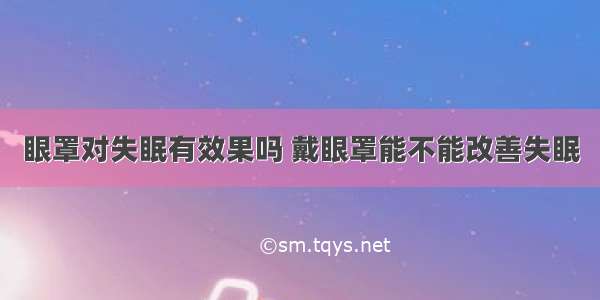 眼罩对失眠有效果吗 戴眼罩能不能改善失眠

©sm.tqys.net